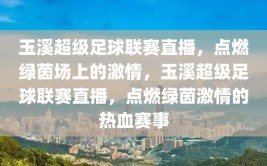 玉溪超级足球联赛直播，点燃绿茵场上的激情，玉溪超级足球联赛直播，点燃绿茵激情的热血赛事